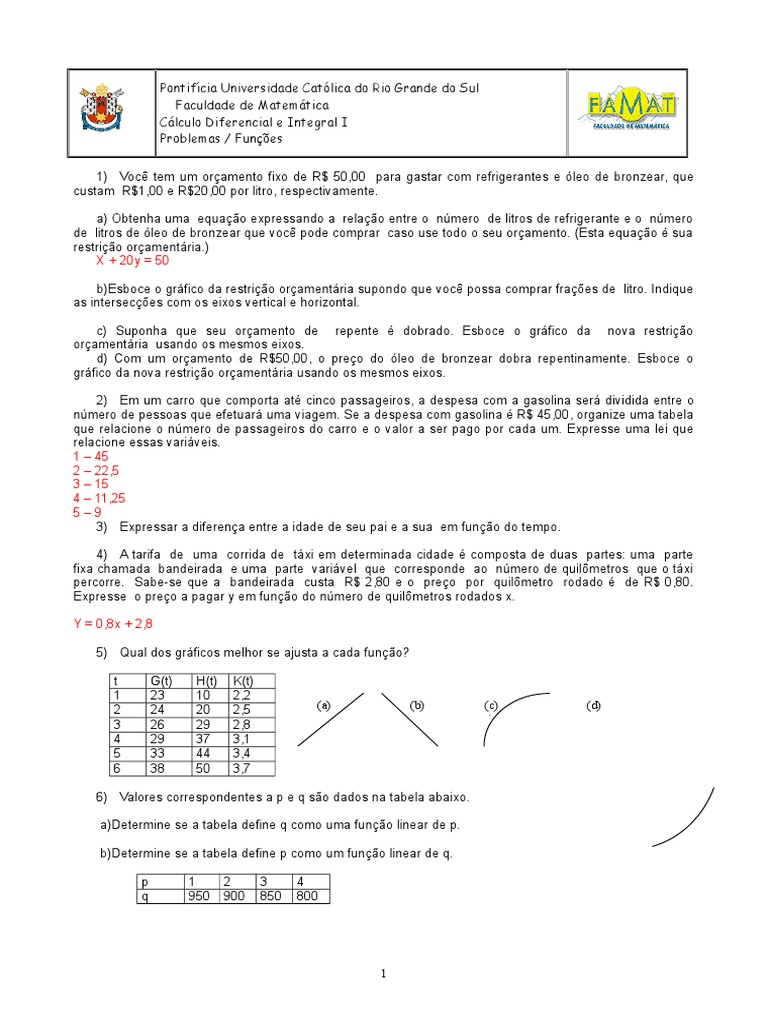 Pontifícia Universidade Católica do Rio Grande do Sul
Faculdade de Matemática
Cálculo Diferencial e Integral I
Problemas / Funções

FAMAT
FACULDADE DE MATEMÁTICA

1) Você tem um orçamento fixo de R$ 50,00 para gastar com refrigerantes e óleo de bronzear, que custam R$1,00 e R$20,00 por litro, respectivamente.

a) Obtenha uma equação expressando a relação entre o número de litros de refrigerante e o número de litros de óleo de bronzear que você pode comprar caso use todo o seu orçamento. (Esta equação é sua restrição orçamentária.)
X + 20y = 50

b)Esboce o gráfico da restrição orçamentária supondo que você possa comprar frações de litro. Indique as intersecções com os eixos vertical e horizontal.

c) Suponha que seu orçamento de repente é dobrado. Esboce o gráfico da nova restrição orçamentária usando os mesmos eixos.
d) Com um orçamento de R$50,00, o preço do óleo de bronzear dobra repentinamente. Esboce o gráfico da nova restrição orçamentária usando os mesmos eixos.

2) Em um carro que comporta até cinco passageiros, a despesa com a gasolina será dividida entre o número de pessoas que efetuará uma viagem. Se a despesa com gasolina é R$ 45,00, organize uma tabela que relacione o número de passageiros do carro e o valor a ser pago por cada um. Expresse uma lei que relacione essas variáveis.
1 – 45
2 – 22,5
3 – 15
4 – 11,25
5 – 9
3) Expressar a diferença entre a idade de seu pai e a sua em função do tempo.

4) A tarifa de uma corrida de táxi em determinada cidade é composta de duas partes: uma parte fixa chamada bandeirada e uma parte variável que corresponde ao número de quilômetros que o táxi percorre. Sabe-se que a bandeirada custa R$ 2,80 e o preço por quilômetro rodado é de R$ 0,80. Expresse o preço a pagar y em função do número de quilômetros rodados x.

Y = 0,8x + 2,8

5) Qual dos gráficos melhor se ajusta a cada função?

| t | G(t) | H(t) | K(t) |
|---|---|---|---|
| 1 | 23 | 10 | 2,2 |
| 2 | 24 | 20 | 2,5 |
| 3 | 26 | 29 | 2,8 |
| 4 | 29 | 37 | 3,1 |
| 5 | 33 | 44 | 3,4 |
| 6 | 38 | 50 | 3,7 |

(a) (b) (c) (d)

6) Valores correspondentes a p e q são dados na tabela abaixo.

a)Determine se a tabela define q como uma função linear de p.

b)Determine se a tabela define p como um função linear de q.

| p | 1 | 2 | 3 | 4 |
|---|---|---|---|---|
| q | 950 | 900 | 850 | 800 |

1